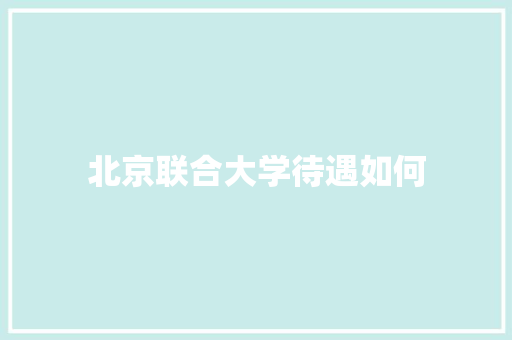 北京联合大学待遇如何